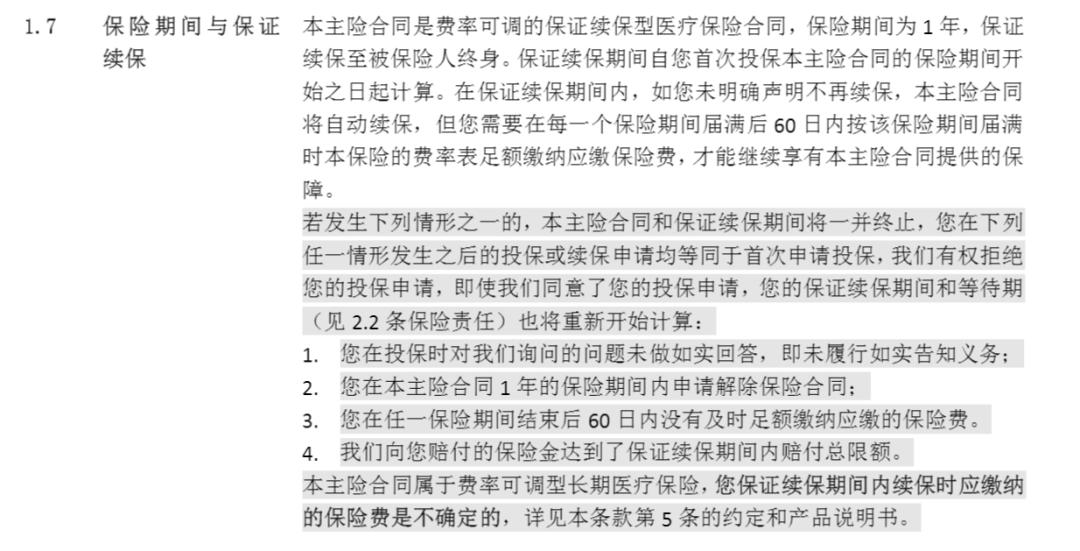 1.7 保险期间与保证续保

本主险合同是费率可调的保证续保型医疗保险合同，保险期间为 1 年，保证续保至被保险人终身。保证续保期间自您首次投保本主险合同的保险期间开始之日起计算。在保证续保期间内，如您未明确声明不再续保，本主险合同将自动续保，但您需要在每一个保险期间届满后 60 日内按该保险期间届满时本保险的费率表足额缴纳应缴保险费，才能继续享有本主险合同提供的保障。

若发生下列情形之一的，本主险合同和保证续保期间将一并终止，您在下列任一情形发生之后的投保或续保申请均等同于首次申请投保，我们有权拒绝您的投保申请，即使我们同意了您的投保申请，您的保证续保期间和等待期（见 2.2 条保险责任）也将重新开始计算：

1. 您在投保时对我们询问的问题未做如实回答，即未履行如实告知义务；
2. 您在本主险合同 1 年的保险期间内申请解除保险合同；
3. 您在任一保险期间结束后 60 日内没有及时足额缴纳应缴的保险费。
4. 我们向您赔付的保险金达到了保证续保期间内赔付总限额。

本主险合同属于费率可调型长期医疗保险，您保证续保期间内续保时应缴纳的保险费是不确定的，详见本条款第 5 条的约定和产品说明书。